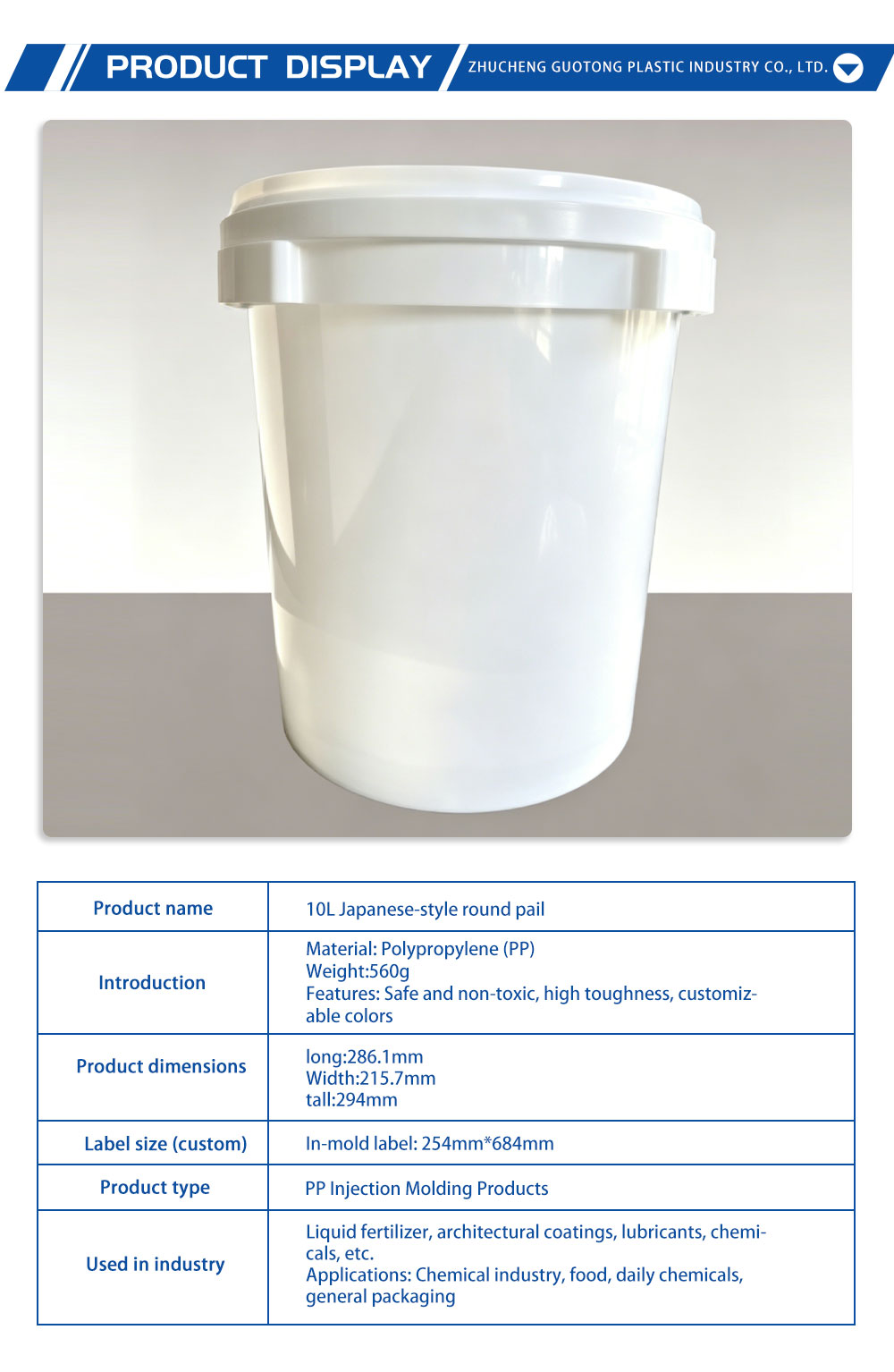 PRODUCT DISPLAY

ZHUCHENG GUOTONG PLASTIC INDUSTRY CO., LTD.

| Product name | 10L Japanese-style round pail |
|---|---|
| Introduction | Material: Polypropylene (PP) Weight:560g Features: Safe and non-toxic, high toughness, customizable colors |
| Product dimensions | long:286.1mm Width:215.7mm tall:294mm |
| Label size (custom) | In-mold label: 254mm*684mm |
| Product type | PP Injection Molding Products |
| Used in industry | Liquid fertilizer, architectural coatings, lubricants, chemicals, etc. Applications: Chemical industry, food, daily chemicals, general packaging |